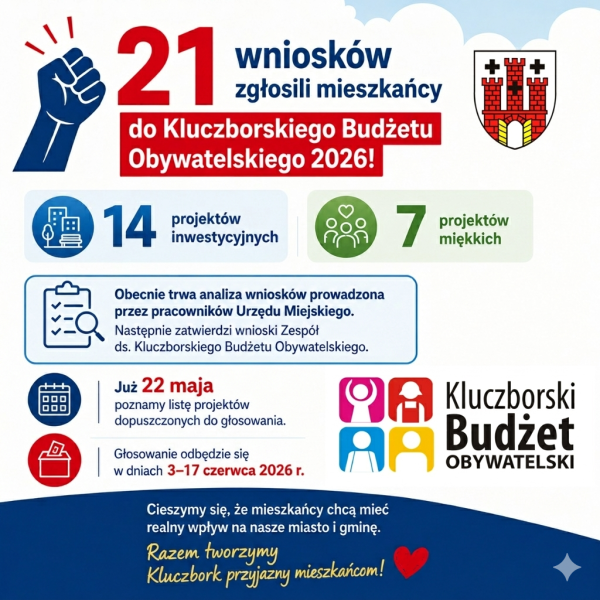 21 wniosków zgłosili mieszkańcy

do Kluczborskiego Budżetu Obywatelskiego 2026!

14 projektów inwestycyjnych

7 projektów miękkich

Obecnie trwa analiza wniosków prowadzona przez pracowników Urzędu Miejskiego.
Następnie zatwierdzi wnioski Zespół ds. Kluczborskiego Budżetu Obywatelskiego.

Już 22 maja poznamy listę projektów dopuszczonych do głosowania.

Głosowanie odbędzie się w dniach 3–17 czerwca 2026 r.

Kluczborski Budżet OBYWATELSKI

Cieszymy się, że mieszkańcy chcą mieć realny wpływ na nasze miasto i gminę.

Razem tworzymy Kluczbork przyjazny mieszkańcom!